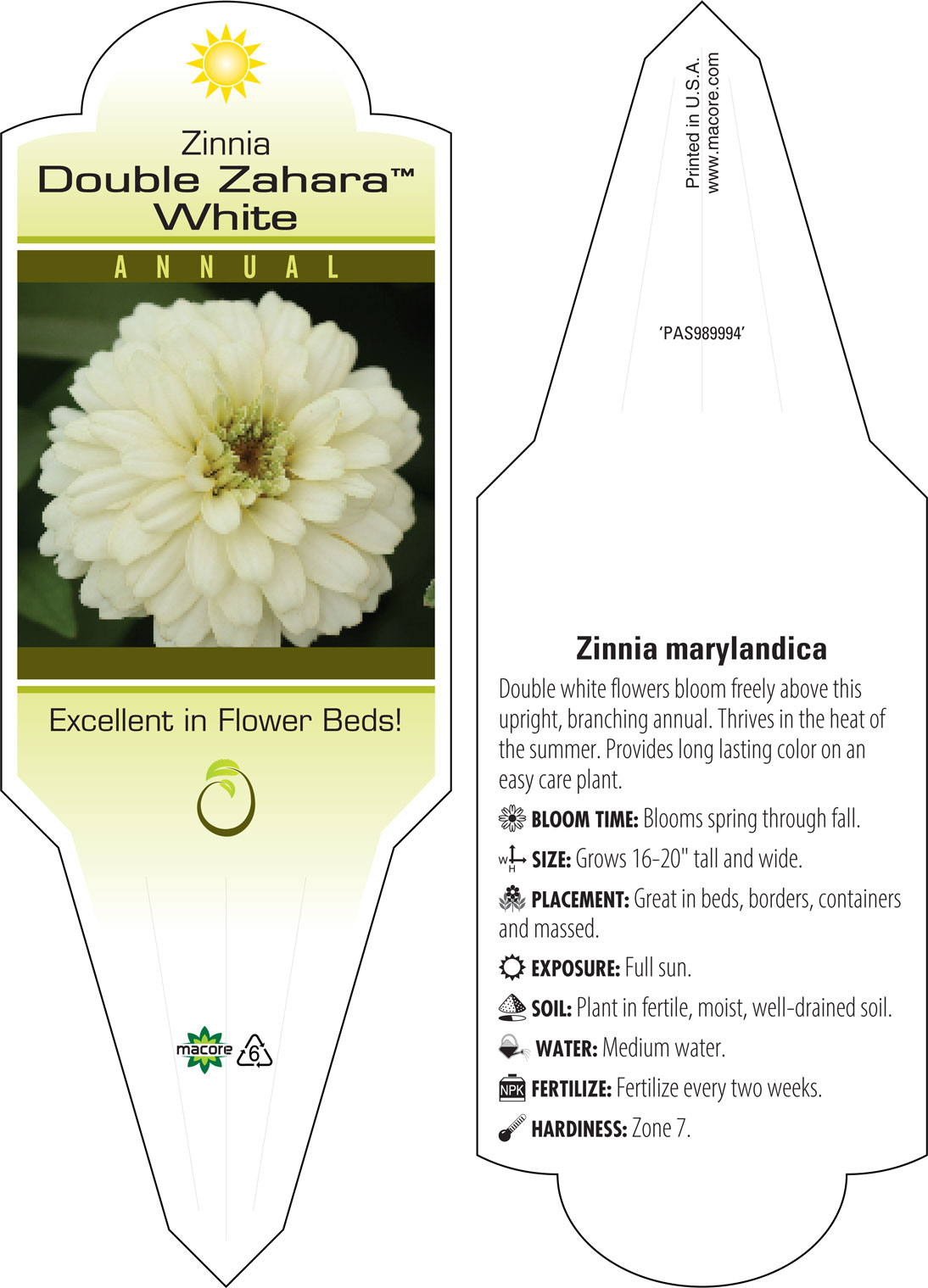 Zinnia
Double Zahara™
White

ANNUAL

Excellent in Flower Beds!

macore 6

Printed in U.S.A.
www.macore.com

'PAS989994'

Zinnia marylandica

Double white flowers bloom freely above this upright, branching annual. Thrives in the heat of the summer. Provides long lasting color on an easy care plant.

BLOOM TIME: Blooms spring through fall.

W H SIZE: Grows 16-20" tall and wide.

PLACEMENT: Great in beds, borders, containers and massed.

EXPOSURE: Full sun.

SOIL: Plant in fertile, moist, well-drained soil.

WATER: Medium water.

NPK FERTILIZE: Fertilize every two weeks.

HARDINESS: Zone 7.